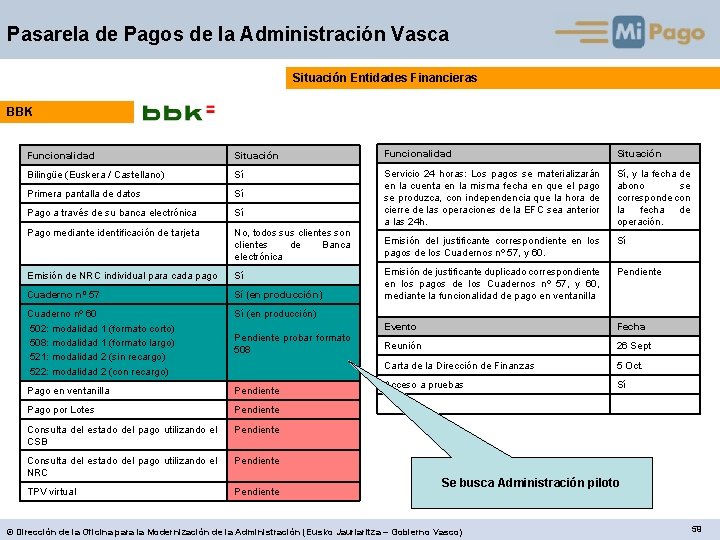 Pasarela de Pagos de la Administración Vasca

Mi Pago

Situación Entidades Financieras

BBK

bbk

| Funcionalidad | Situación |
|---|---|
| Bilingüe (Euskera / Castellano) | Sí |
| Primera pantalla de datos | Sí |
| Pago a través de su banca electrónica | Sí |
| Pago mediante identificación de tarjeta | No, todos sus clientes son clientes de Banca electrónica |
| Emisión de NRC individual para cada pago | Sí |
| Cuaderno nº 57 | Sí (en producción) |
| Cuaderno nº 60 502: modalidad 1 (formato corto) 508: modalidad 1 (formato largo) 521: modalidad 2 (sin recargo) 522: modalidad 2 (con recargo) | Sí (en producción) Pendiente probar formato 508 |
| Pago en ventanilla | Pendiente |
| Pago por Lotes | Pendiente |
| Consulta del estado del pago utilizando el CSB | Pendiente |
| Consulta del estado del pago utilizando el NRC | Pendiente |
| TPV virtual | Pendiente |

| Funcionalidad | Situación |
|---|---|
| Servicio 24 horas: Los pagos se materializarán en la cuenta en la misma fecha en que el pago se produzca, con independencia que la hora de cierre de las operaciones de la EFC sea anterior a las 24h. | Sí, y la fecha de abono se corresponde con la fecha de operación. |
| Emisión del justificante correspondiente en los pagos de los Cuadernos nº 57, y 60. | Sí |
| Emisión de justificante duplicado correspondiente en los pagos de los Cuadernos nº 57, y 60, mediante la funcionalidad de pago en ventanilla | Pendiente |

| Evento | Fecha |
|---|---|
| Reunión | 26 Sept |
| Carta de la Dirección de Finanzas | 5 Oct. |
| Acceso a pruebas | Sí |
| | |

Se busca Administración piloto

© Dirección de la Oficina para la Modernización de la Administración (Eusko Jaurlaritza – Gobierno Vasco)

59